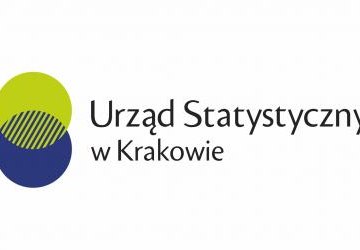 Urząd Statystyczny
w Krakowie